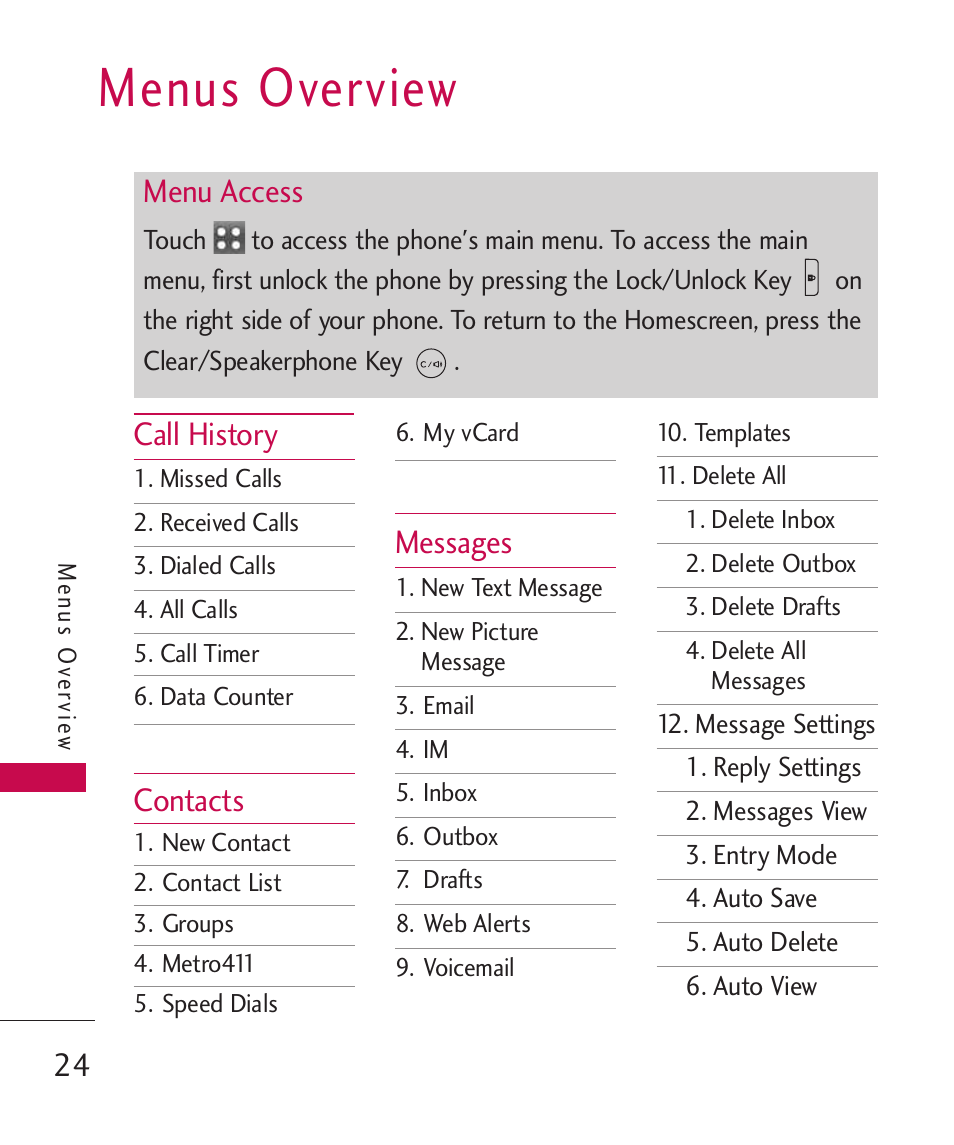 Menus Overview

Menu Access

Touch to access the phone's main menu. To access the main menu, first unlock the phone by pressing the Lock/Unlock Key on the right side of your phone. To return to the Homescreen, press the Clear/Speakerphone Key .

Call History
1. Missed Calls
2. Received Calls
3. Dialed Calls
4. All Calls
5. Call Timer
6. Data Counter

Contacts
1. New Contact
2. Contact List
3. Groups
4. Metro411
5. Speed Dials
6. My vCard

Messages
1. New Text Message
2. New Picture Message
3. Email
4. IM
5. Inbox
6. Outbox
7. Drafts
8. Web Alerts
9. Voicemail
10. Templates
11. Delete All
1. Delete Inbox
2. Delete Outbox
3. Delete Drafts
4. Delete All Messages
12. Message Settings
1. Reply Settings
2. Messages View
3. Entry Mode
4. Auto Save
5. Auto Delete
6. Auto View

Menus Overview

24